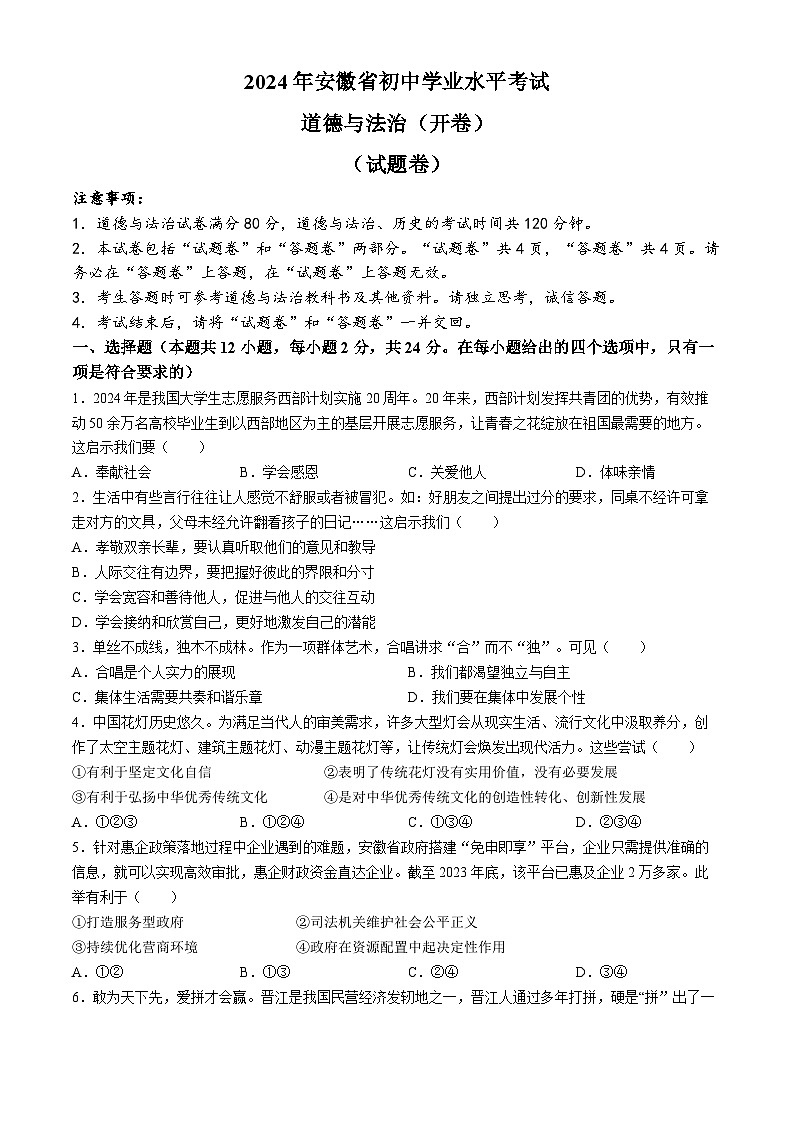 2024年安徽省初中学业水平考试

道德与法治（开卷）

（试题卷）

注意事项：

1．道德与法治试卷满分80分，道德与法治、历史的考试时间共120分钟。

2．本试卷包括“试题卷”和“答题卷”两部分。“试题卷”共4页，“答题卷”共4页。请务必在“答题卷”上答题，在“试题卷”上答题无效。

3．考生答题时可参考道德与法治教科书及其他资料。请独立思考，诚信答题。

4．考试结束后，请将“试题卷”和“答题卷”一并交回。

一、选择题（本题共12小题，每小题2分，共24分。在每小题给出的四个选项中，只有一项是符合要求的）

1．2024年是我国大学生志愿服务西部计划实施20周年。20年来，西部计划发挥共青团的优势，有效推动50余万名高校毕业生到以西部地区为主的基层开展志愿服务，让青春之花绽放在祖国最需要的地方。这启示我们要（　　）

A．奉献社会　　B．学会感恩　　C．关爱他人　　D．体味亲情

2．生活中有些言行往往让人感觉不舒服或者被冒犯。如：好朋友之间提出过分的要求，同桌不经许可拿走对方的文具，父母未经允许翻看孩子的日记……这启示我们（　　）

A．孝敬双亲长辈，要认真听取他们的意见和教导

B．人际交往有边界，要把握好彼此的界限和分寸

C．学会宽容和善待他人，促进与他人的交往互动

D．学会接纳和欣赏自己，更好地激发自己的潜能

3．单丝不成线，独木不成林。作为一项群体艺术，合唱讲求“合”而不“独”。可见（　　）

A．合唱是个人实力的展现　　B．我们都渴望独立与自主

C．集体生活需要共奏和谐乐章　　D．我们要在集体中发展个性

4．中国花灯历史悠久。为满足当代人的审美需求，许多大型灯会从现实生活、流行文化中汲取养分，创作了太空主题花灯、建筑主题花灯、动漫主题花灯等，让传统灯会焕发出现代活力。这些尝试（　　）

①有利于坚定文化自信　　②表明了传统花灯没有实用价值，没有必要发展

③有利于弘扬中华优秀传统文化　　④是对中华优秀传统文化的创造性转化、创新性发展

A．①②③　　B．①②④　　C．①③④　　D．②③④

5．针对惠企政策落地过程中企业遇到的难题，安徽省政府搭建“免申即享”平台，企业只需提供准确的信息，就可以实现高效审批，惠企财政资金直达企业。截至2023年底，该平台已惠及企业2万多家。此举有利于（　　）

①打造服务型政府　　②司法机关维护社会公平正义

③持续优化营商环境　　④政府在资源配置中起决定性作用

A．①②　　B．①③　　C．②④　　D．③④

6．敢为天下先，爱拼才会赢。晋江是我国民营经济发轫地之一，晋江人通过多年打拼，硬是“拼”出了一